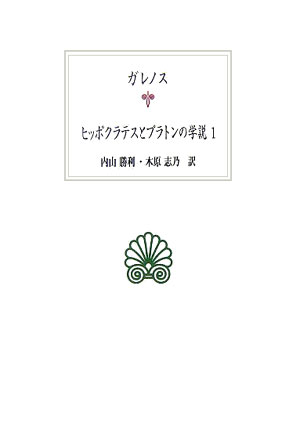 ガレノス

ヒッポクラテスとプラトンの学説 1

内山 勝利・木原 志乃 訳